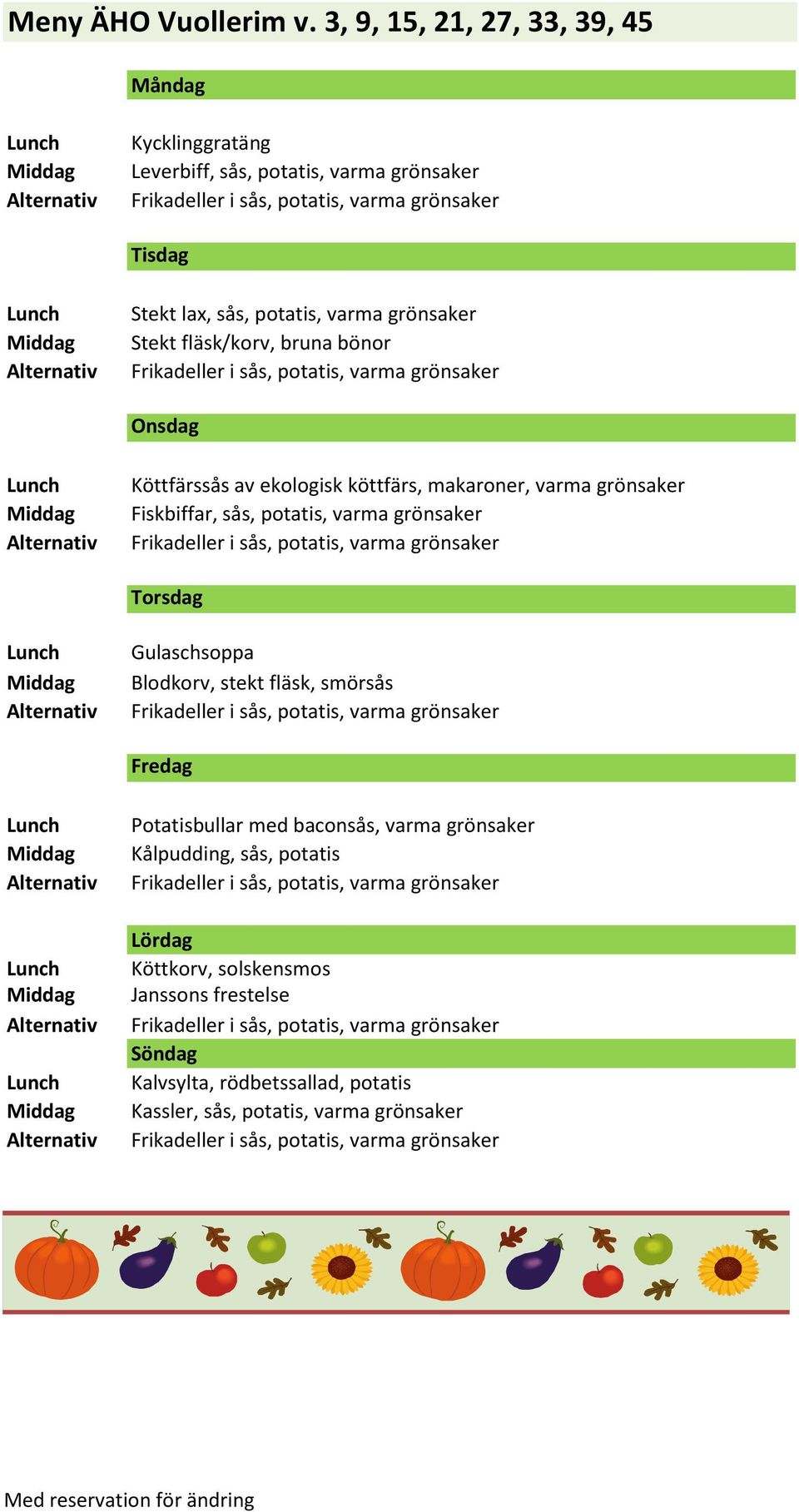 Meny ÄHO Vuollerim v. 3, 9, 15, 21, 27, 33, 39, 45

Måndag

Lunch Kycklinggratäng
Middag Leverbiff, sås, potatis, varma grönsaker
Alternativ Frikadeller i sås, potatis, varma grönsaker

Tisdag

Lunch Stekt lax, sås, potatis, varma grönsaker
Middag Stekt fläsk/korv, bruna bönor
Alternativ Frikadeller i sås, potatis, varma grönsaker

Onsdag

Lunch Köttfärssås av ekologisk köttfärs, makaroner, varma grönsaker
Middag Fiskbiffar, sås, potatis, varma grönsaker
Alternativ Frikadeller i sås, potatis, varma grönsaker

Torsdag

Lunch Gulaschsoppa
Middag Blodkorv, stekt fläsk, smörsås
Alternativ Frikadeller i sås, potatis, varma grönsaker

Fredag

Lunch Potatisbullar med baconsås, varma grönsaker
Middag Kålpudding, sås, potatis
Alternativ Frikadeller i sås, potatis, varma grönsaker

Lördag

Lunch Köttkorv, solskensmos
Middag Janssons frestelse
Alternativ Frikadeller i sås, potatis, varma grönsaker

Söndag

Lunch Kalvsylta, rödbetssallad, potatis
Middag Kassler, sås, potatis, varma grönsaker
Alternativ Frikadeller i sås, potatis, varma grönsaker

Med reservation för ändring